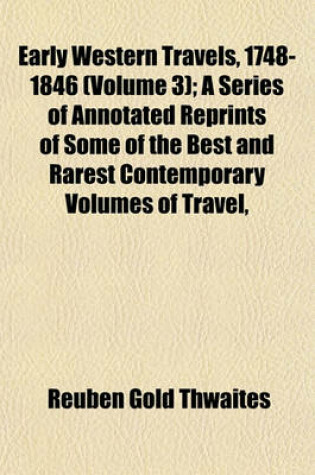 Early Western Travels, 1748-1846 (Volume 3); A Series of Annotated Reprints of Some of the Best and Rarest Contemporary Volumes of Travel,

Reuben Gold Thwaites